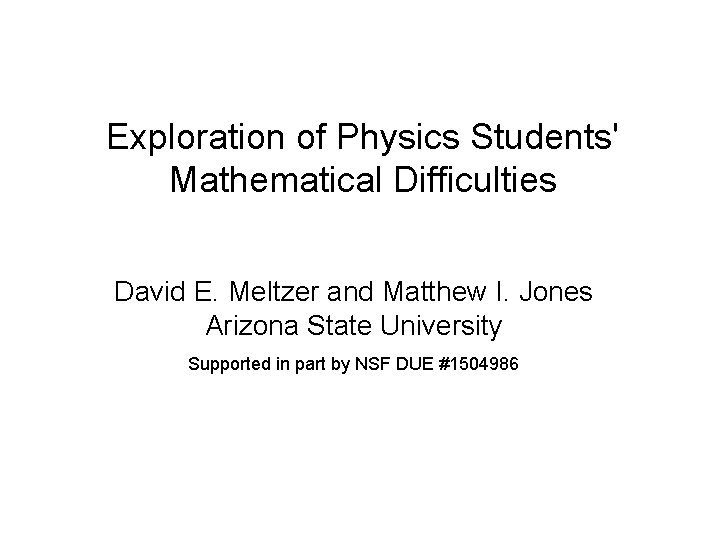 Exploration of Physics Students' Mathematical Difficulties

David E. Meltzer and Matthew I. Jones
Arizona State University

Supported in part by NSF DUE #1504986